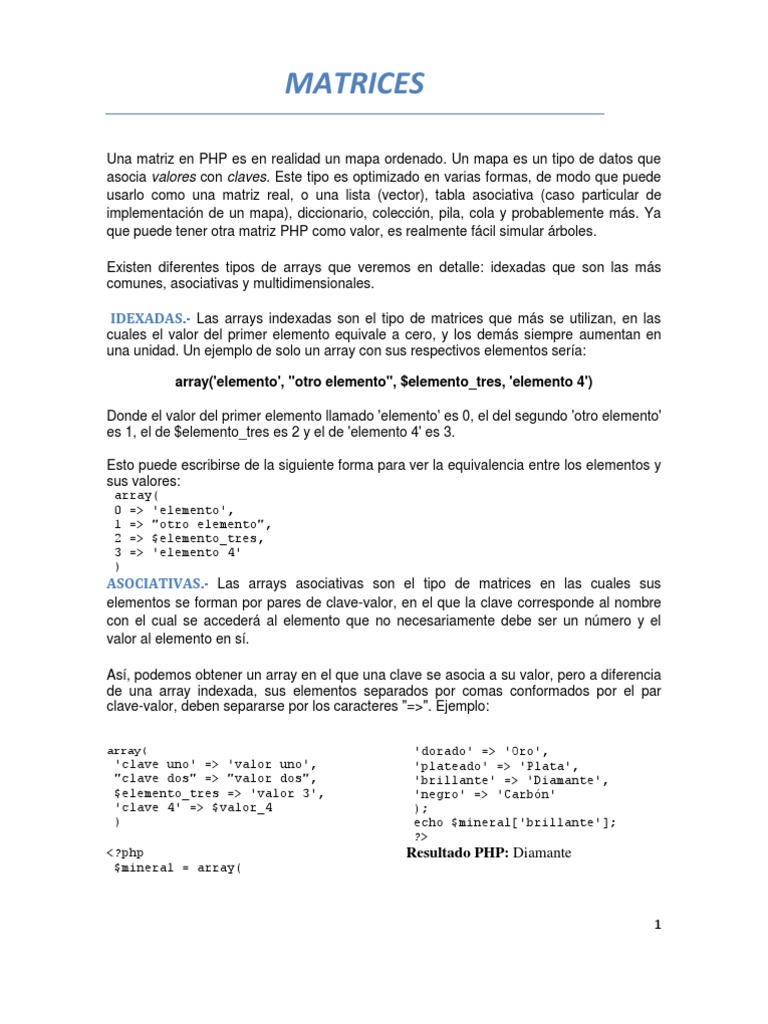 MATRICES

Una matriz en PHP es en realidad un mapa ordenado. Un mapa es un tipo de datos que asocia valores con claves. Este tipo es optimizado en varias formas, de modo que puede usarlo como una matriz real, o una lista (vector), tabla asociativa (caso particular de implementación de un mapa), diccionario, colección, pila, cola y probablemente más. Ya que puede tener otra matriz PHP como valor, es realmente fácil simular árboles.

Existen diferentes tipos de arrays que veremos en detalle: idexadas que son las más comunes, asociativas y multidimensionales.

IDEXADAS.- Las arrays indexadas son el tipo de matrices que más se utilizan, en las cuales el valor del primer elemento equivale a cero, y los demás siempre aumentan en una unidad. Un ejemplo de solo un array con sus respectivos elementos sería:

array('elemento', "otro elemento", $elemento_tres, 'elemento 4')

Donde el valor del primer elemento llamado 'elemento' es 0, el del segundo 'otro elemento' es 1, el de $elemento_tres es 2 y el de 'elemento 4' es 3.

Esto puede escribirse de la siguiente forma para ver la equivalencia entre los elementos y sus valores:
array(
0 => 'elemento',
1 => "otro elemento",
2 => $elemento_tres,
3 => 'elemento 4'
)

ASOCIATIVAS.- Las arrays asociativas son el tipo de matrices en las cuales sus elementos se forman por pares de clave-valor, en el que la clave corresponde al nombre con el cual se accederá al elemento que no necesariamente debe ser un número y el valor al elemento en sí.

Así, podemos obtener un array en el que una clave se asocia a su valor, pero a diferencia de una array indexada, sus elementos separados por comas conformados por el par clave-valor, deben separarse por los caracteres "=>". Ejemplo:

array(
'clave uno' => 'valor uno',
"clave dos" => "valor dos",
$elemento_tres => 'valor 3',
'clave 4' => $valor_4
)

<?php
$mineral = array(

'dorado' => 'Oro',
'plateado' => 'Plata',
'brillante' => 'Diamante',
'negro' => 'Carbón'
);
echo $mineral['brillante'];
?>

Resultado PHP: Diamante

1